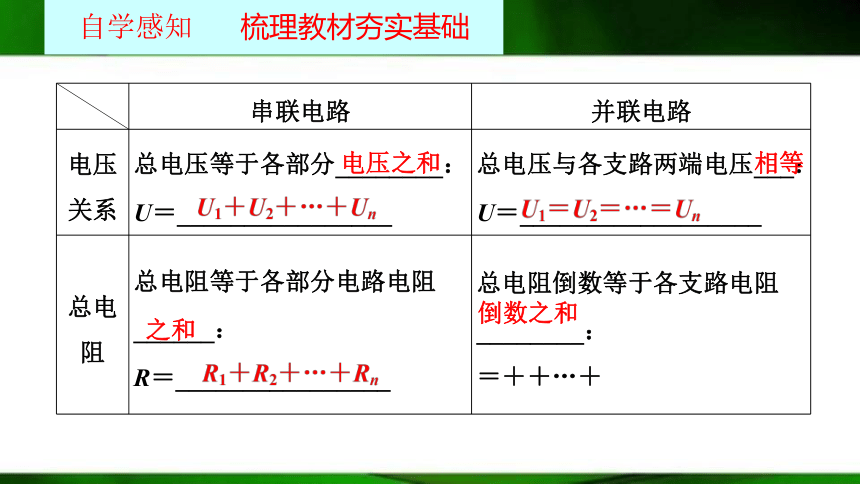 自学感知　梳理教材夯实基础

| | 串联电路 | 并联电路 |
|---|---|---|
| 电压关系 | 总电压等于各部分电压之和：$U=U_1+U_2+\cdots+U_n$ | 总电压与各支路两端电压相等：$U=U_1=U_2=\cdots=U_n$ |
| 总电阻 | 总电阻等于各部分电路电阻之和：$R=R_1+R_2+\cdots+R_n$ | 总电阻倒数等于各支路电阻倒数之和：＝＋＋…＋ |